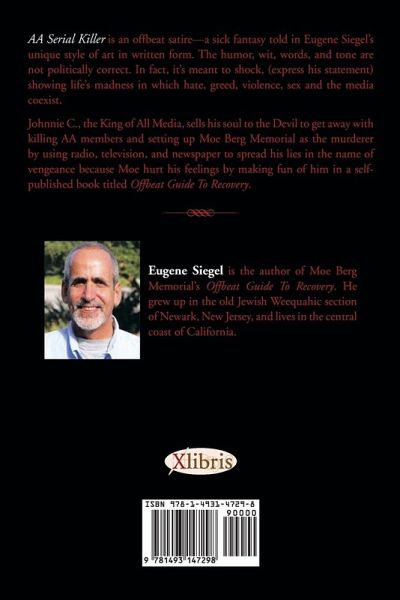 AA Serial Killer is an offbeat satire—a sick fantasy told in Eugene Siegel's unique style of art in written form. The humor, wit, words, and tone are not politically correct. In fact, it's meant to shock, (express his statement) showing life's madness in which hate, greed, violence, sex and the media coexist.

Johnnie C., the King of All Media, sells his soul to the Devil to get away with killing AA members and setting up Moe Berg Memorial as the murderer by using radio, television, and newspaper to spread his lies in the name of vengeance because Moe hurt his feelings by making fun of him in a self-published book titled Offbeat Guide To Recovery.

Eugene Siegel is the author of Moe Berg Memorial's Offbeat Guide To Recovery. He grew up in the old Jewish Weequahic section of Newark, New Jersey, and lives in the central coast of California.

Xlibris

ISBN 978-1-4931-4729-8

90000

9 781493 147298